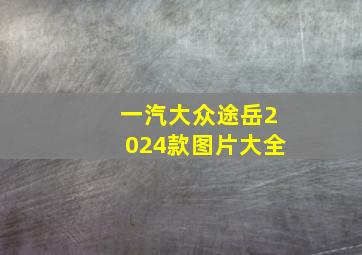 一汽大众途岳2024款图片大全